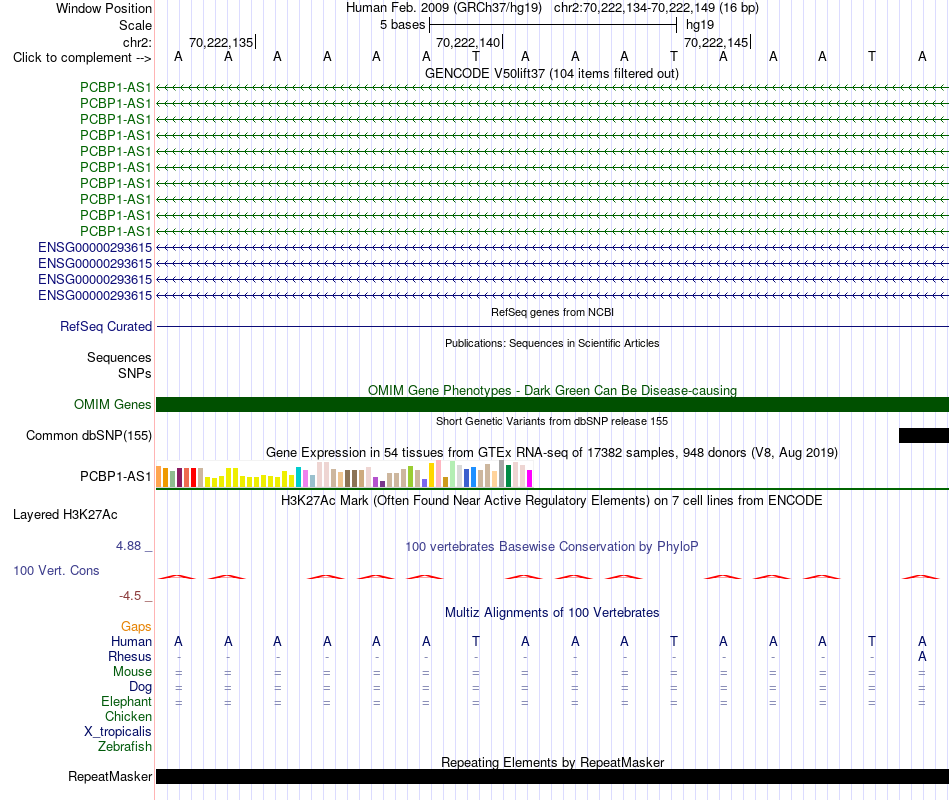 Window Position Human Feb. 2009 (GRCh37/hg19) chr2:70,222,134-70,222,149 (16 bp)
Scale 5 bases hg19
chr2: 70,222,135 70,222,140 70,222,145
Click to complement --> A A A A A A T A A A T A A A T A
GENCODE V50lift37 (104 items filtered out)
PCBP1-AS1
PCBP1-AS1
PCBP1-AS1
PCBP1-AS1
PCBP1-AS1
PCBP1-AS1
PCBP1-AS1
PCBP1-AS1
PCBP1-AS1
PCBP1-AS1
ENSG00000293615
ENSG00000293615
ENSG00000293615
ENSG00000293615
RefSeq genes from NCBI
RefSeq Curated
Publications: Sequences in Scientific Articles
Sequences
SNPs
OMIM Gene Phenotypes - Dark Green Can Be Disease-causing
OMIM Genes
Short Genetic Variants from dbSNP release 155
Common dbSNP(155)
Gene Expression in 54 tissues from GTEx RNA-seq of 17382 samples, 948 donors (V8, Aug 2019)
PCBP1-AS1
H3K27Ac Mark (Often Found Near Active Regulatory Elements) on 7 cell lines from ENCODE
Layered H3K27Ac
4.88 _
100 vertebrates Basewise Conservation by PhyloP
100 Vert. Cons
-4.5 _
Multiz Alignments of 100 Vertebrates
Gaps
Human A A A A A A T A A A T A A A T A
Rhesus - - - - - - - - - - - - - - - A
Mouse = = = = = = = = = = = = = = = =
Dog = = = = = = = = = = = = = = = =
Elephant = = = = = = = = = = = = = = = =
Chicken
X_tropicalis
Zebrafish
Repeating Elements by RepeatMasker
RepeatMasker